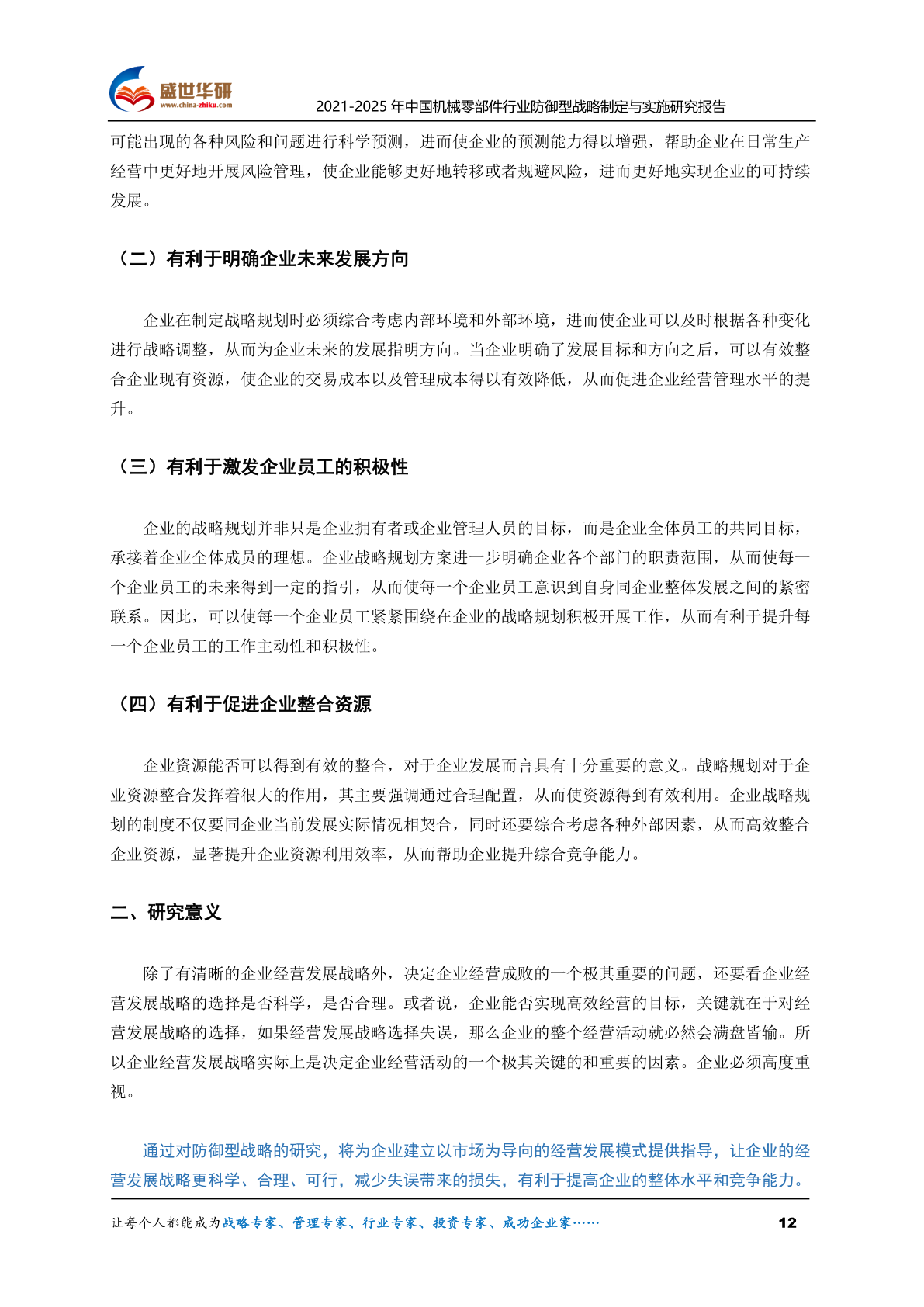 盛世华研
www.china-zhiku.com

2021-2025 年中国机械零部件行业防御型战略制定与实施研究报告

可能出现的各种风险和问题进行科学预测，进而使企业的预测能力得以增强，帮助企业在日常生产经营中更好地开展风险管理，使企业能够更好地转移或者规避风险，进而更好地实现企业的可持续发展。

（二）有利于明确企业未来发展方向

企业在制定战略规划时必须综合考虑内部环境和外部环境，进而使企业可以及时根据各种变化进行战略调整，从而为企业未来的发展指明方向。当企业明确了发展目标和方向之后，可以有效整合企业现有资源，使企业的交易成本以及管理成本得以有效降低，从而促进企业经营管理水平的提升。

（三）有利于激发企业员工的积极性

企业的战略规划并非只是企业拥有者或企业管理人员的目标，而是企业全体员工的共同目标，承接着企业全体成员的理想。企业战略规划方案进一步明确企业各个部门的职责范围，从而使每一个企业员工的未来得到一定的指引，从而使每一个企业员工意识到自身同企业整体发展之间的紧密联系。因此，可以使每一个企业员工紧紧围绕在企业的战略规划积极开展工作，从而有利于提升每一个企业员工的工作主动性和积极性。

（四）有利于促进企业整合资源

企业资源能否可以得到有效的整合，对于企业发展而言具有十分重要的意义。战略规划对于企业资源整合发挥着很大的作用，其主要强调通过合理配置，从而使资源得到有效利用。企业战略规划的制度不仅要同企业当前发展实际情况相契合，同时还要综合考虑各种外部因素，从而高效整合企业资源，显著提升企业资源利用效率，从而帮助企业提升综合竞争能力。

二、研究意义

除了有清晰的企业经营发展战略外，决定企业经营成败的一个极其重要的问题，还要看企业经营发展战略的选择是否科学，是否合理。或者说，企业能否实现高效经营的目标，关键就在于对经营发展战略的选择，如果经营发展战略选择失误，那么企业的整个经营活动就必然会满盘皆输。所以企业经营发展战略实际上是决定企业经营活动的一个极其关键的和重要的因素。企业必须高度重视。

通过对防御型战略的研究，将为企业建立以市场为导向的经营发展模式提供指导，让企业的经营发展战略更科学、合理、可行，减少失误带来的损失，有利于提高企业的整体水平和竞争能力。

让每个人都能成为战略专家、管理专家、行业专家、投资专家、成功企业家……

12